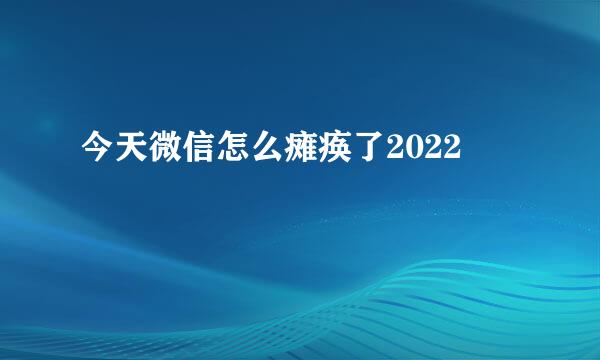 今天微信怎么瘫痪了2022